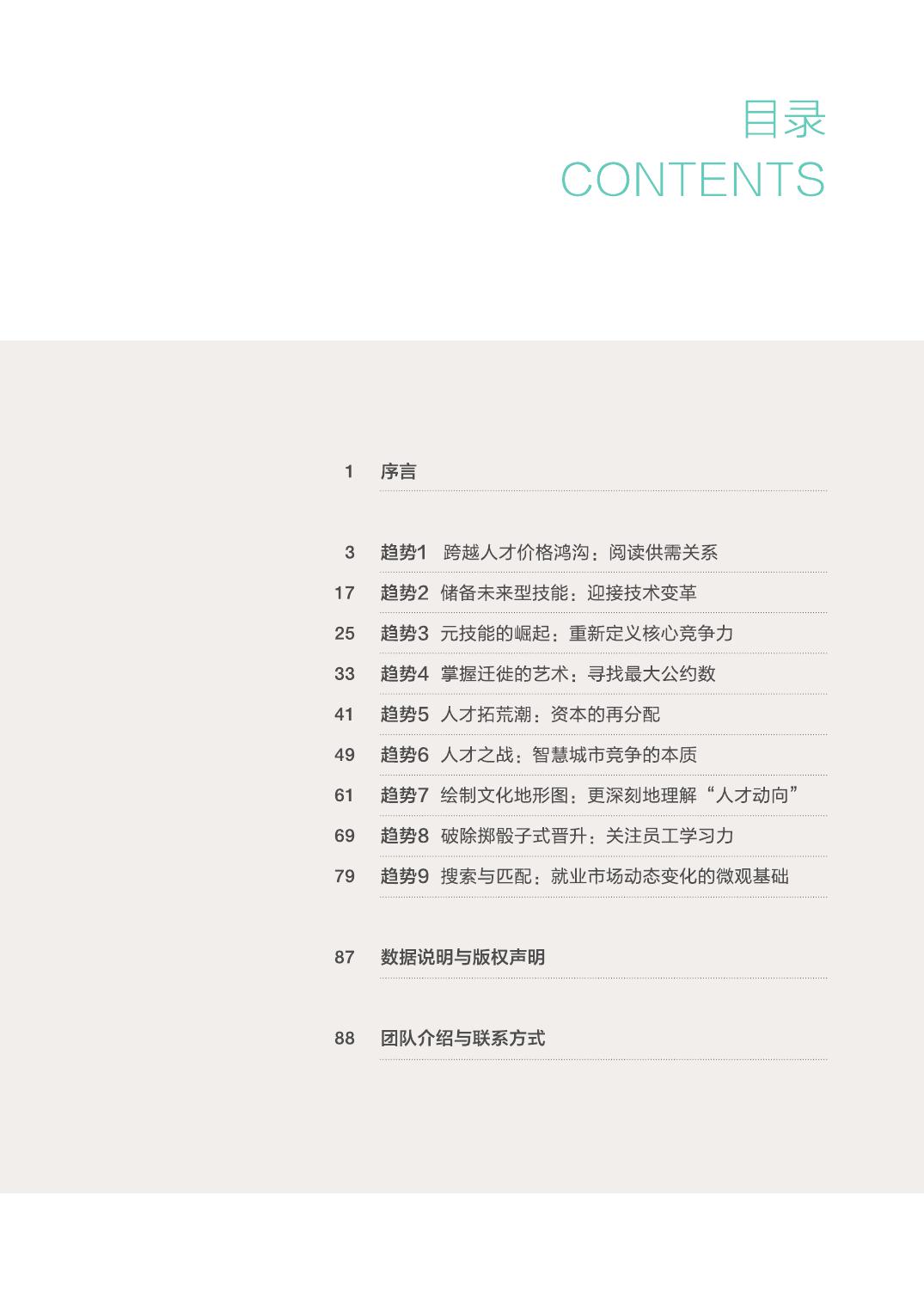 目录
CONTENTS

1 序言

3 趋势1 跨越人才价格鸿沟：阅读供需关系
17 趋势2 储备未来型技能：迎接技术变革
25 趋势3 元技能的崛起：重新定义核心竞争力
33 趋势4 掌握迁徙的艺术：寻找最大公约数
41 趋势5 人才拓荒潮：资本的再分配
49 趋势6 人才之战：智慧城市竞争的本质
61 趋势7 绘制文化地形图：更深刻地理解“人才动向”
69 趋势8 破除掷骰子式晋升：关注员工学习力
79 趋势9 搜索与匹配：就业市场动态变化的微观基础

87 数据说明与版权声明

88 团队介绍与联系方式